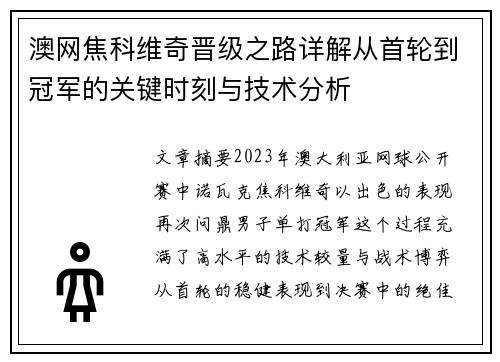 澳网焦科维奇晋级之路详解从首轮到冠军的关键时刻与技术分析

文章摘要2023年澳大利亚网球公开赛中诺瓦克焦科维奇以出色的表现再次问鼎男子单打冠军这个过程充满了高水平的技术较量与战术博弈从首轮的稳健表现到决赛中的绝佳